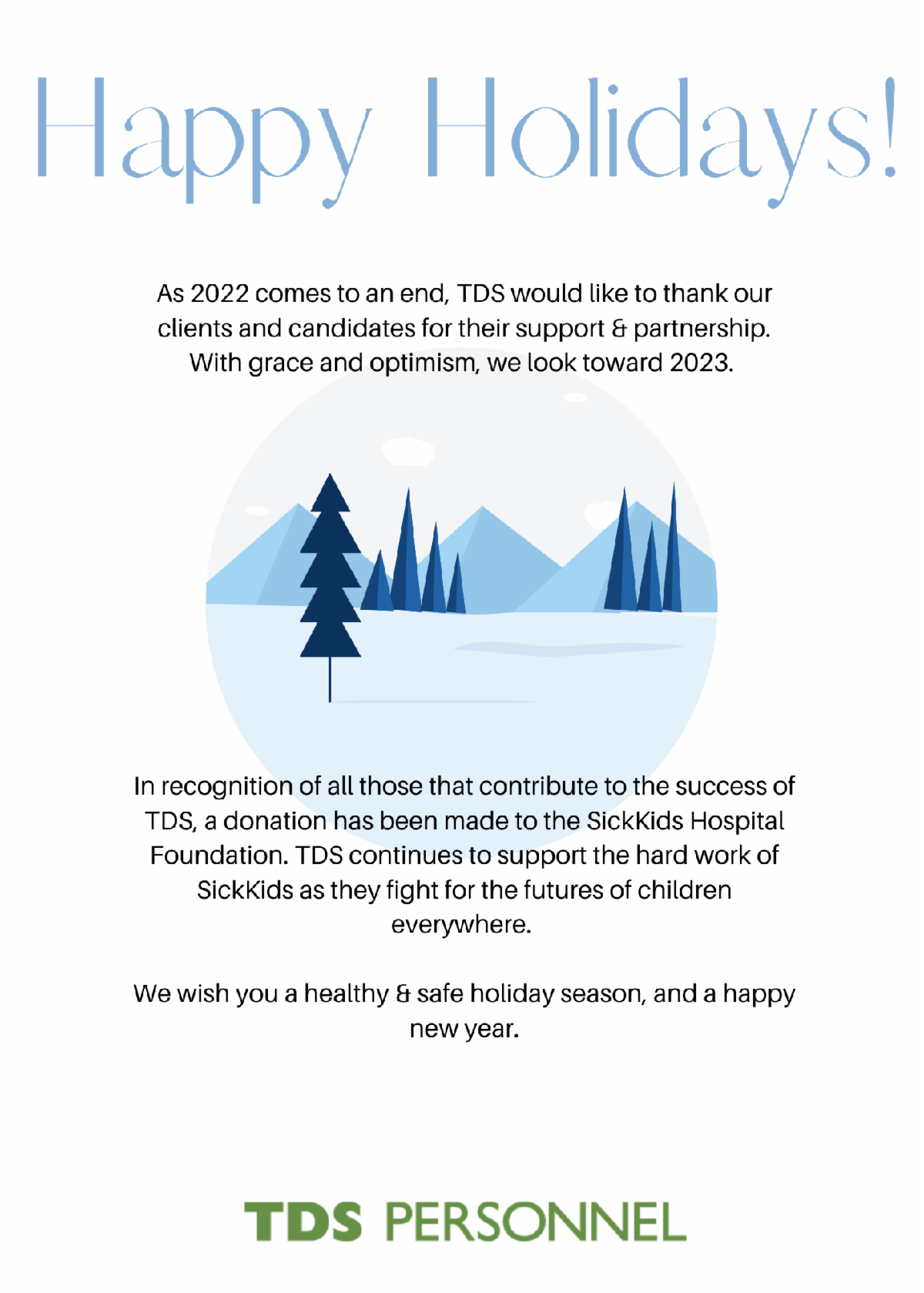 Happy Holidays!

As 2022 comes to an end, TDS would like to thank our clients and candidates for their support & partnership. With grace and optimism, we look toward 2023.

In recognition of all those that contribute to the success of TDS, a donation has been made to the SickKids Hospital Foundation. TDS continues to support the hard work of SickKids as they fight for the futures of children everywhere.

We wish you a healthy & safe holiday season, and a happy new year.

TDS PERSONNEL